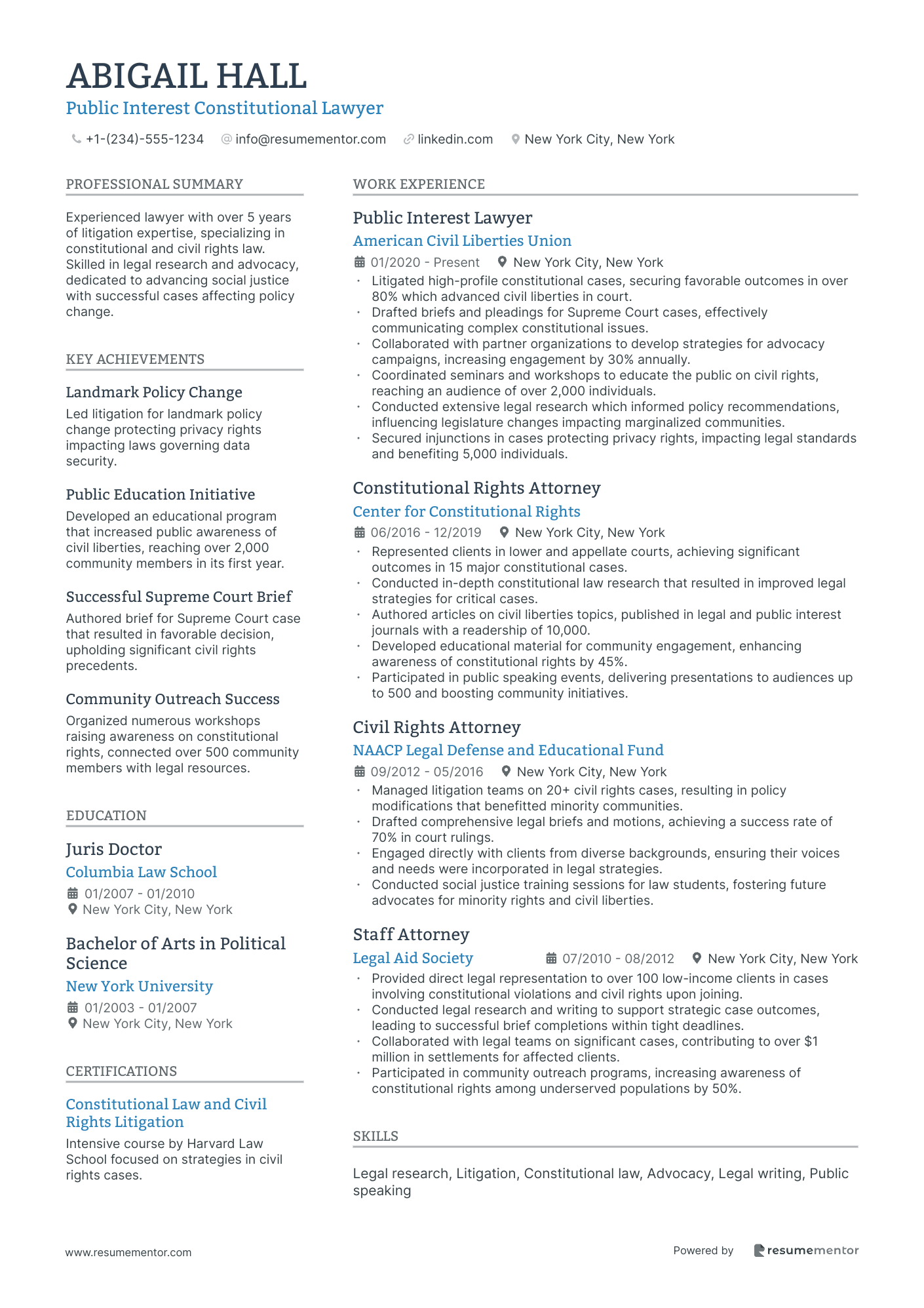 ABIGAIL HALL
Public Interest Constitutional Lawyer

+1-(234)-555-1234 info@resumementor.com linkedin.com New York City, New York

PROFESSIONAL SUMMARY

Experienced lawyer with over 5 years of litigation expertise, specializing in constitutional and civil rights law. Skilled in legal research and advocacy, dedicated to advancing social justice with successful cases affecting policy change.

KEY ACHIEVEMENTS

Landmark Policy Change
Led litigation for landmark policy change protecting privacy rights impacting laws governing data security.

Public Education Initiative
Developed an educational program that increased public awareness of civil liberties, reaching over 2,000 community members in its first year.

Successful Supreme Court Brief
Authored brief for Supreme Court case that resulted in favorable decision, upholding significant civil rights precedents.

Community Outreach Success
Organized numerous workshops raising awareness on constitutional rights, connected over 500 community members with legal resources.

EDUCATION

Juris Doctor
Columbia Law School
01/2007 - 01/2010
New York City, New York

Bachelor of Arts in Political Science
New York University
01/2003 - 01/2007
New York City, New York

CERTIFICATIONS

Constitutional Law and Civil Rights Litigation
Intensive course by Harvard Law School focused on strategies in civil rights cases.

WORK EXPERIENCE

Public Interest Lawyer
American Civil Liberties Union
01/2020 - Present New York City, New York
• Litigated high-profile constitutional cases, securing favorable outcomes in over 80% which advanced civil liberties in court.
• Drafted briefs and pleadings for Supreme Court cases, effectively communicating complex constitutional issues.
• Collaborated with partner organizations to develop strategies for advocacy campaigns, increasing engagement by 30% annually.
• Coordinated seminars and workshops to educate the public on civil rights, reaching an audience of over 2,000 individuals.
• Conducted extensive legal research which informed policy recommendations, influencing legislature changes impacting marginalized communities.
• Secured injunctions in cases protecting privacy rights, impacting legal standards and benefiting 5,000 individuals.

Constitutional Rights Attorney
Center for Constitutional Rights
06/2016 - 12/2019 New York City, New York
• Represented clients in lower and appellate courts, achieving significant outcomes in 15 major constitutional cases.
• Conducted in-depth constitutional law research that resulted in improved legal strategies for critical cases.
• Authored articles on civil liberties topics, published in legal and public interest journals with a readership of 10,000.
• Developed educational material for community engagement, enhancing awareness of constitutional rights by 45%.
• Participated in public speaking events, delivering presentations to audiences up to 500 and boosting community initiatives.

Civil Rights Attorney
NAACP Legal Defense and Educational Fund
09/2012 - 05/2016 New York City, New York
• Managed litigation teams on 20+ civil rights cases, resulting in policy modifications that benefitted minority communities.
• Drafted comprehensive legal briefs and motions, achieving a success rate of 70% in court rulings.
• Engaged directly with clients from diverse backgrounds, ensuring their voices and needs were incorporated in legal strategies.
• Conducted social justice training sessions for law students, fostering future advocates for minority rights and civil liberties.

Staff Attorney
Legal Aid Society 07/2010 - 08/2012 New York City, New York
• Provided direct legal representation to over 100 low-income clients in cases involving constitutional violations and civil rights upon joining.
• Conducted legal research and writing to support strategic case outcomes, leading to successful brief completions within tight deadlines.
• Collaborated with legal teams on significant cases, contributing to over $1 million in settlements for affected clients.
• Participated in community outreach programs, increasing awareness of constitutional rights among underserved populations by 50%.

SKILLS

Legal research, Litigation, Constitutional law, Advocacy, Legal writing, Public speaking

www.resumementor.com
Powered by resumementor